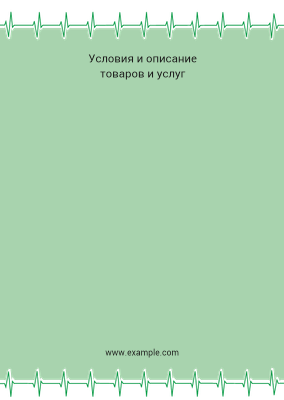 Условия и описание
товаров и услуг

www.example.com